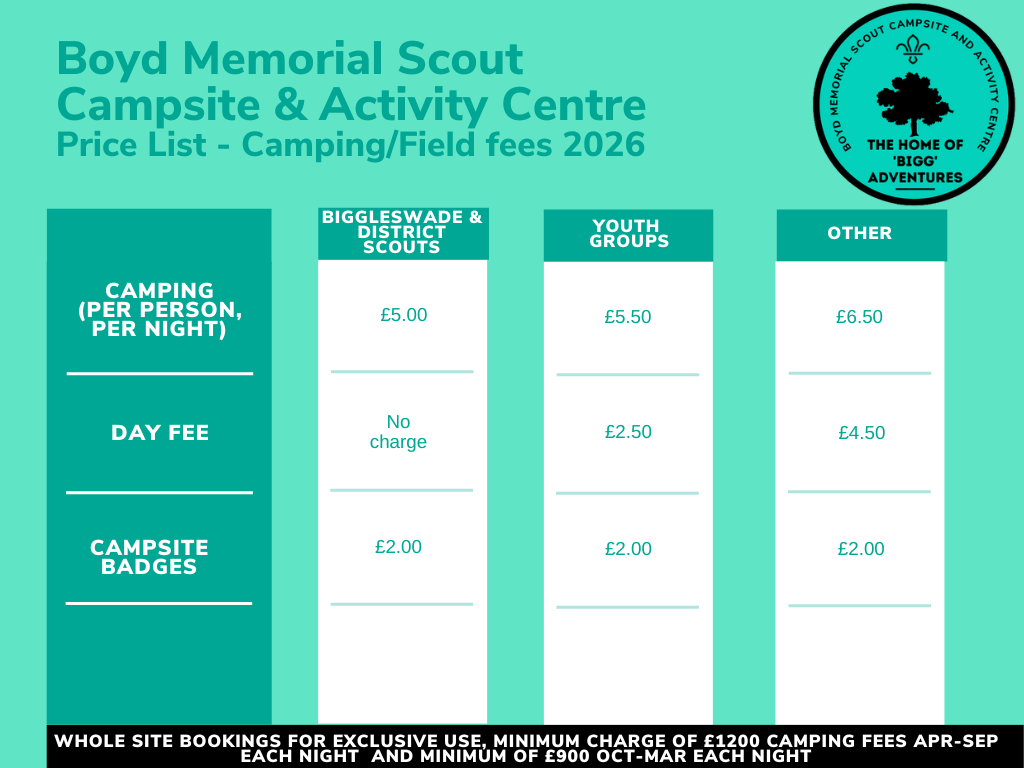 Boyd Memorial Scout Campsite & Activity Centre
Price List - Camping/Field fees 2026

BOYD MEMORIAL SCOUT CAMPSITE AND ACTIVITY CENTRE
THE HOME OF 'BIGG' ADVENTURES

| | BIGGLESWADE & DISTRICT SCOUTS | YOUTH GROUPS | OTHER |
|---|---|---|---|
| CAMPING (PER PERSON, PER NIGHT) | £5.00 | £5.50 | £6.50 |
| DAY FEE | No charge | £2.50 | £4.50 |
| CAMPSITE BADGES | £2.00 | £2.00 | £2.00 |

WHOLE SITE BOOKINGS FOR EXCLUSIVE USE, MINIMUM CHARGE OF £1200 CAMPING FEES APR-SEP EACH NIGHT AND MINIMUM OF £900 OCT-MAR EACH NIGHT